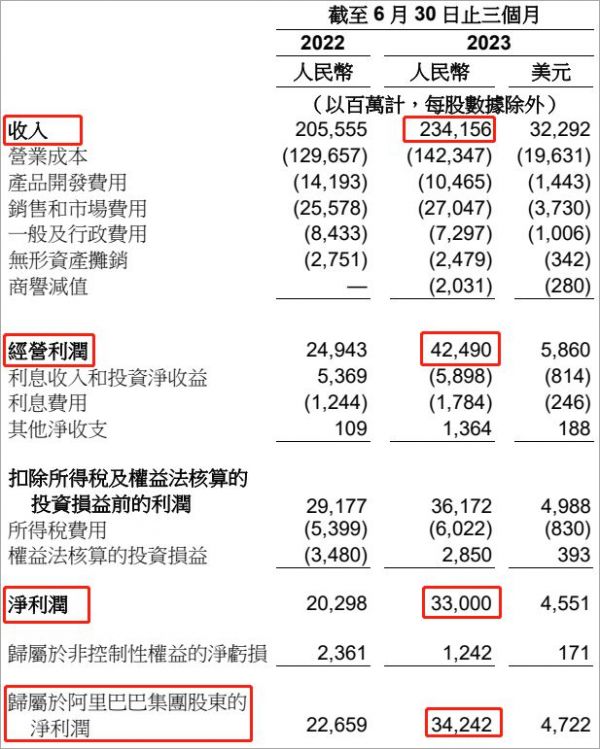 |  | 截至 6 月 30 日止三個月 |  |  |
|---|---|---|---|
|  | 2022 | 2023 |  |
|  | 人民幣 | 人民幣 | 美元 |
|  | （以百萬計，每股數據除外） |  |  |
| 收入 | 205,555 | 234,156 | 32,292 |
| 營業成本 | (129,657) | (142,347) | (19,631) |
| 產品開發費用 | (14,193) | (10,465) | (1,443) |
| 銷售和市場費用 | (25,578) | (27,047) | (3,730) |
| 一般及行政費用 | (8,433) | (7,297) | (1,006) |
| 無形資產攤銷 | (2,751) | (2,479) | (342) |
| 商譽減值 | — | (2,031) | (280) |
| 經營利潤 | 24,943 | 42,490 | 5,860 |
| 利息收入和投資淨收益 | 5,369 | (5,898) | (814) |
| 利息費用 | (1,244) | (1,784) | (246) |
| 其他淨收支 | 109 | 1,364 | 188 |
| 扣除所得稅及權益法核算的投資損益前的利潤 | 29,177 | 36,172 | 4,988 |
| 所得稅費用 | (5,399) | (6,022) | (830) |
| 權益法核算的投資損益 | (3,480) | 2,850 | 393 |
| 淨利潤 | 20,298 | 33,000 | 4,551 |
| 歸屬於非控制性權益的淨虧損 | 2,361 | 1,242 | 171 |
| 歸屬於阿里巴巴集團股東的淨利潤 | 22,659 | 34,242 | 4,722 |